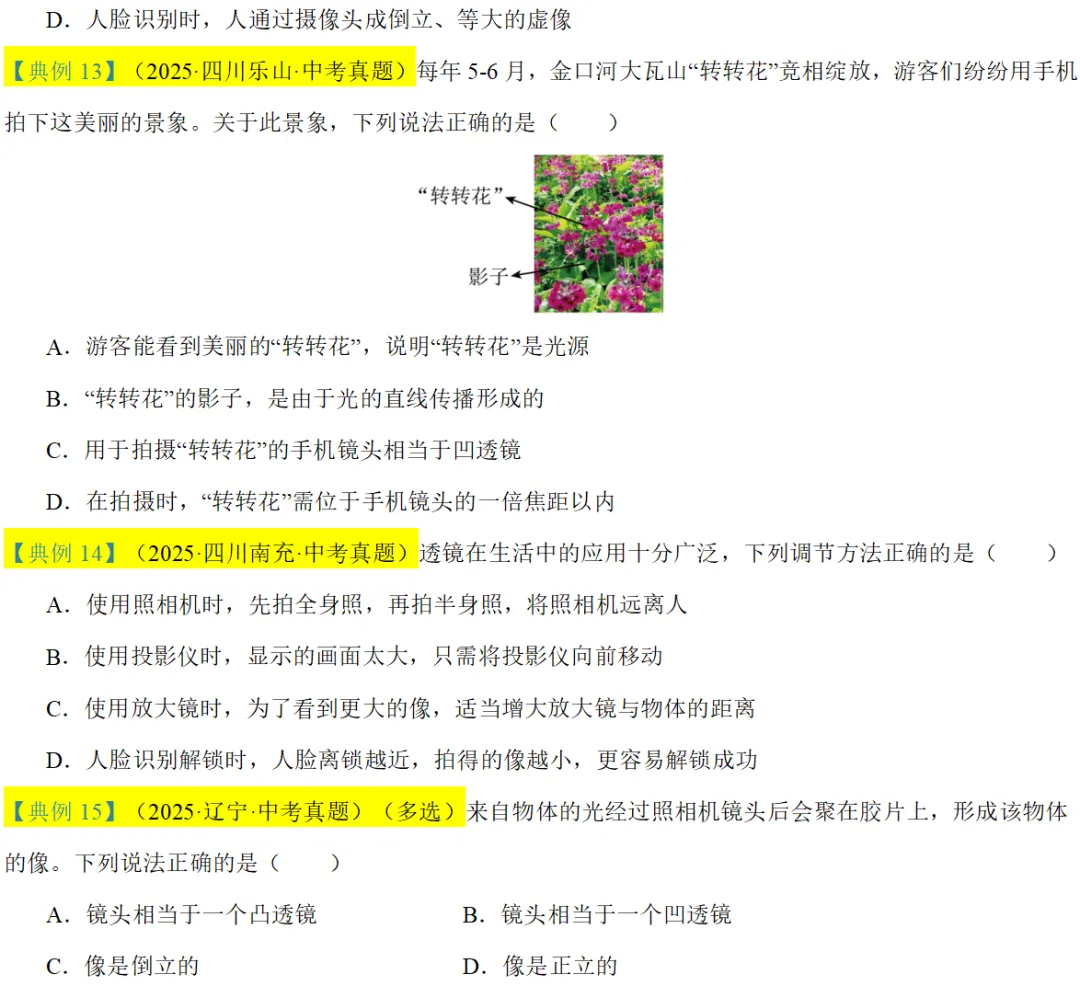 D．人脸识别时，人通过摄像头成倒立、等大的虚像

【典例13】（2025·四川乐山·中考真题）每年5-6月，金口河大瓦山“转转花”竞相绽放，游客们纷纷用手机拍下这美丽的景象。关于此景象，下列说法正确的是（　　）

“转转花”

影子

A．游客能看到美丽的“转转花”，说明“转转花”是光源

B．“转转花”的影子，是由于光的直线传播形成的

C．用于拍摄“转转花”的手机镜头相当于凹透镜

D．在拍摄时，“转转花”需位于手机镜头的一倍焦距以内

【典例14】（2025·四川南充·中考真题）透镜在生活中的应用十分广泛，下列调节方法正确的是（　　）

A．使用照相机时，先拍全身照，再拍半身照，将照相机远离人

B．使用投影仪时，显示的画面太大，只需将投影仪向前移动

C．使用放大镜时，为了看到更大的像，适当增大放大镜与物体的距离

D．人脸识别解锁时，人脸离锁越近，拍得的像越小，更容易解锁成功

【典例15】（2025·辽宁·中考真题）（多选）来自物体的光经过照相机镜头后会聚在胶片上，形成该物体的像。下列说法正确的是（　　）

A．镜头相当于一个凸透镜　B．镜头相当于一个凹透镜

C．像是倒立的　D．像是正立的